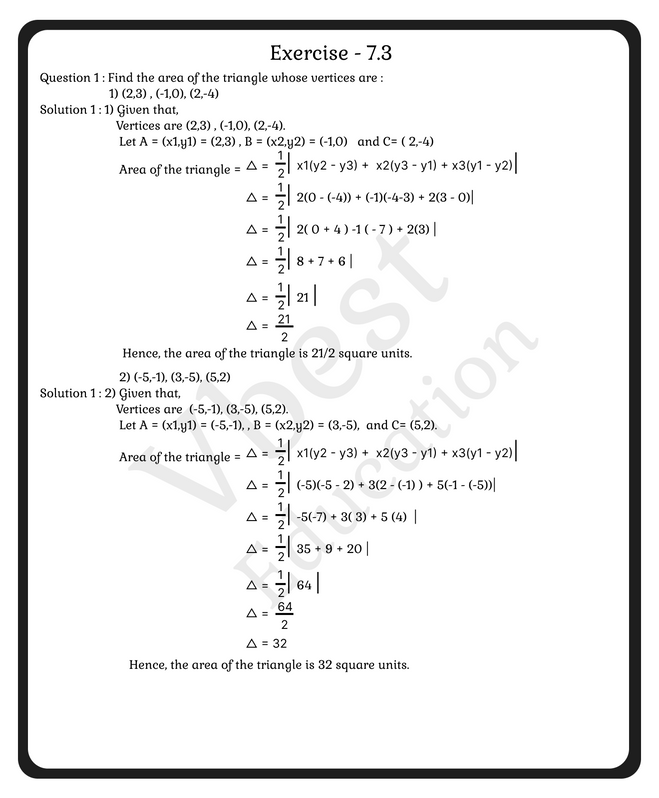 Exercise - 7.3

Question 1 : Find the area of the triangle whose vertices are :
1) (2,3) , (-1,0), (2,-4)

Solution 1 : 1) Given that,
Vertices are (2,3) , (-1,0), (2,-4).
Let A = (x1,y1) = (2,3) , B = (x2,y2) = (-1,0) and C= ( 2,-4)

Area of the triangle = $\triangle = \frac{1}{2}\left| x1(y2 - y3) + x2(y3 - y1) + x3(y1 - y2)\right|$

$\triangle = \frac{1}{2}\left| 2(0 - (-4)) + (-1)(-4-3) + 2(3 - 0)\right|$

$\triangle = \frac{1}{2}\left| 2( 0 + 4 ) -1 ( - 7 ) + 2(3) \right|$

$\triangle = \frac{1}{2}\left| 8 + 7 + 6 \right|$

$\triangle = \frac{1}{2}\left| 21 \right|$

$\triangle = \frac{21}{2}$

Hence, the area of the triangle is 21/2 square units.

2) (-5,-1), (3,-5), (5,2)

Solution 1 : 2) Given that,
Vertices are (-5,-1), (3,-5), (5,2).
Let A = (x1,y1) = (-5,-1), , B = (x2,y2) = (3,-5), and C= (5,2).

Area of the triangle = $\triangle = \frac{1}{2}\left| x1(y2 - y3) + x2(y3 - y1) + x3(y1 - y2)\right|$

$\triangle = \frac{1}{2}\left| (-5)(-5 - 2) + 3(2 - (-1) ) + 5(-1 - (-5))\right|$

$\triangle = \frac{1}{2}\left| -5(-7) + 3( 3) + 5 (4) \right|$

$\triangle = \frac{1}{2}\left| 35 + 9 + 20 \right|$

$\triangle = \frac{1}{2}\left| 64 \right|$

$\triangle = \frac{64}{2}$

$\triangle = 32$

Hence, the area of the triangle is 32 square units.

Vbest Education